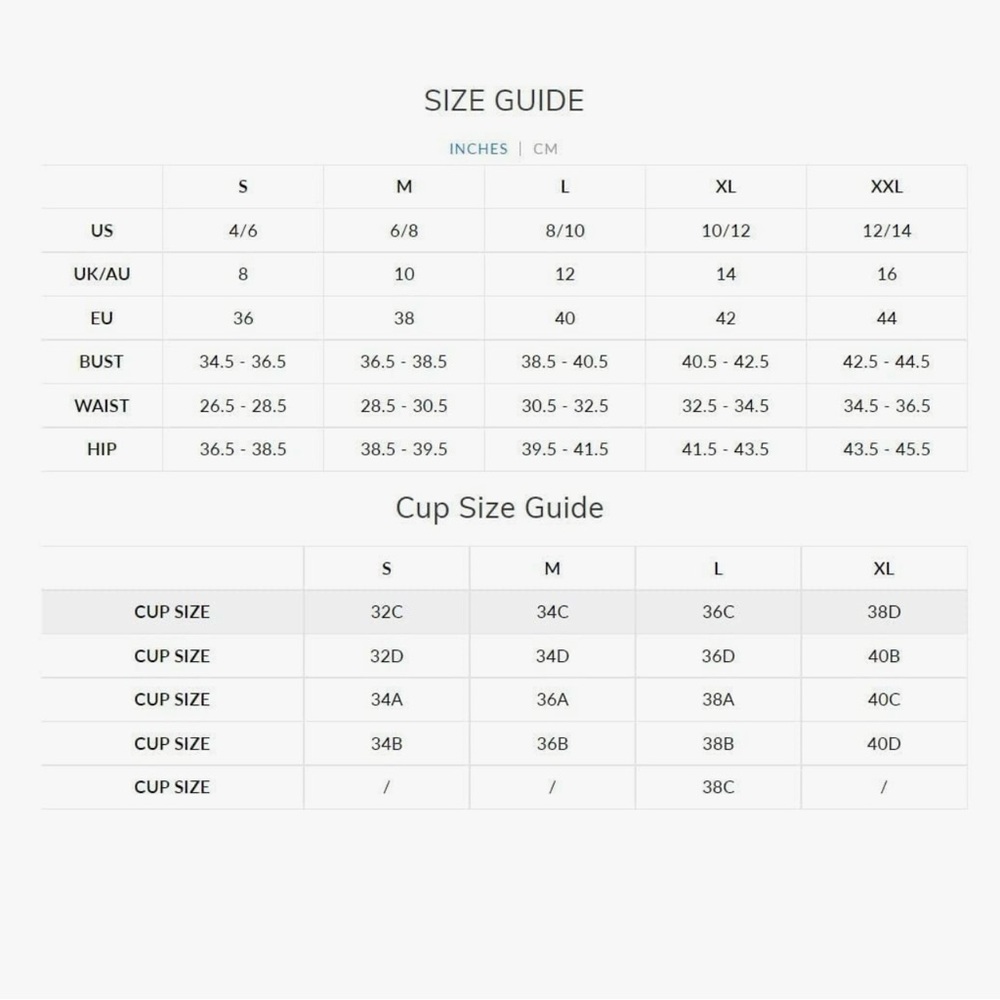 SIZE GUIDE

INCHES | CM

|  | S | M | L | XL | XXL |
|---|---|---|---|---|---|
| US | 4/6 | 6/8 | 8/10 | 10/12 | 12/14 |
| UK/AU | 8 | 10 | 12 | 14 | 16 |
| EU | 36 | 38 | 40 | 42 | 44 |
| BUST | 34.5 - 36.5 | 36.5 - 38.5 | 38.5 - 40.5 | 40.5 - 42.5 | 42.5 - 44.5 |
| WAIST | 26.5 - 28.5 | 28.5 - 30.5 | 30.5 - 32.5 | 32.5 - 34.5 | 34.5 - 36.5 |
| HIP | 36.5 - 38.5 | 38.5 - 39.5 | 39.5 - 41.5 | 41.5 - 43.5 | 43.5 - 45.5 |

Cup Size Guide

|  | S | M | L | XL |
|---|---|---|---|---|
| CUP SIZE | 32C | 34C | 36C | 38D |
| CUP SIZE | 32D | 34D | 36D | 40B |
| CUP SIZE | 34A | 36A | 38A | 40C |
| CUP SIZE | 34B | 36B | 38B | 40D |
| CUP SIZE | / | / | 38C | / |